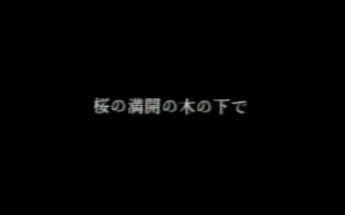 桜の満開の木の下で